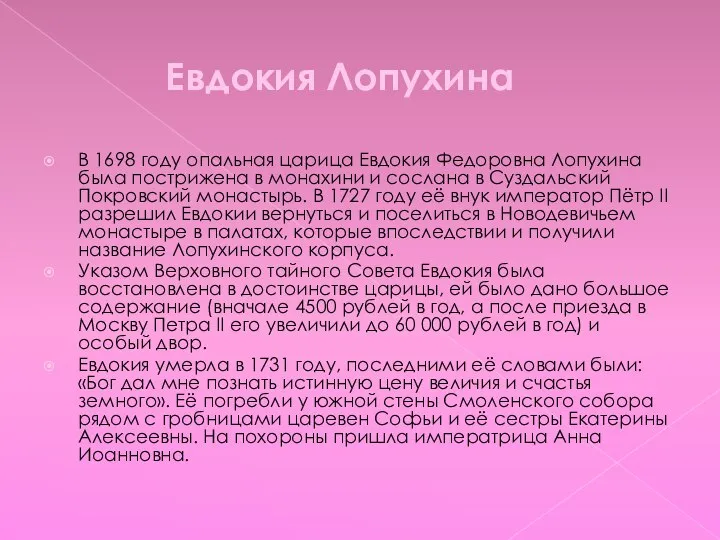 Евдокия Лопухина

В 1698 году опальная царица Евдокия Федоровна Лопухина была пострижена в монахини и сослана в Суздальский Покровский монастырь. В 1727 году её внук император Пётр II разрешил Евдокии вернуться и поселиться в Новодевичьем монастыре в палатах, которые впоследствии и получили название Лопухинского корпуса.

Указом Верховного тайного Совета Евдокия была восстановлена в достоинстве царицы, ей было дано большое содержание (вначале 4500 рублей в год, а после приезда в Москву Петра II его увеличили до 60 000 рублей в год) и особый двор.

Евдокия умерла в 1731 году, последними её словами были: «Бог дал мне познать истинную цену величия и счастья земного». Её погребли у южной стены Смоленского собора рядом с гробницами царевен Софьи и её сестры Екатерины Алексеевны. На похороны пришла императрица Анна Иоанновна.